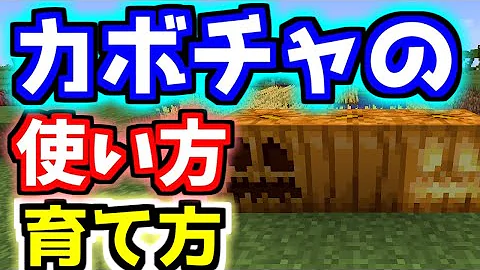 カボチャの
使い方
育て方